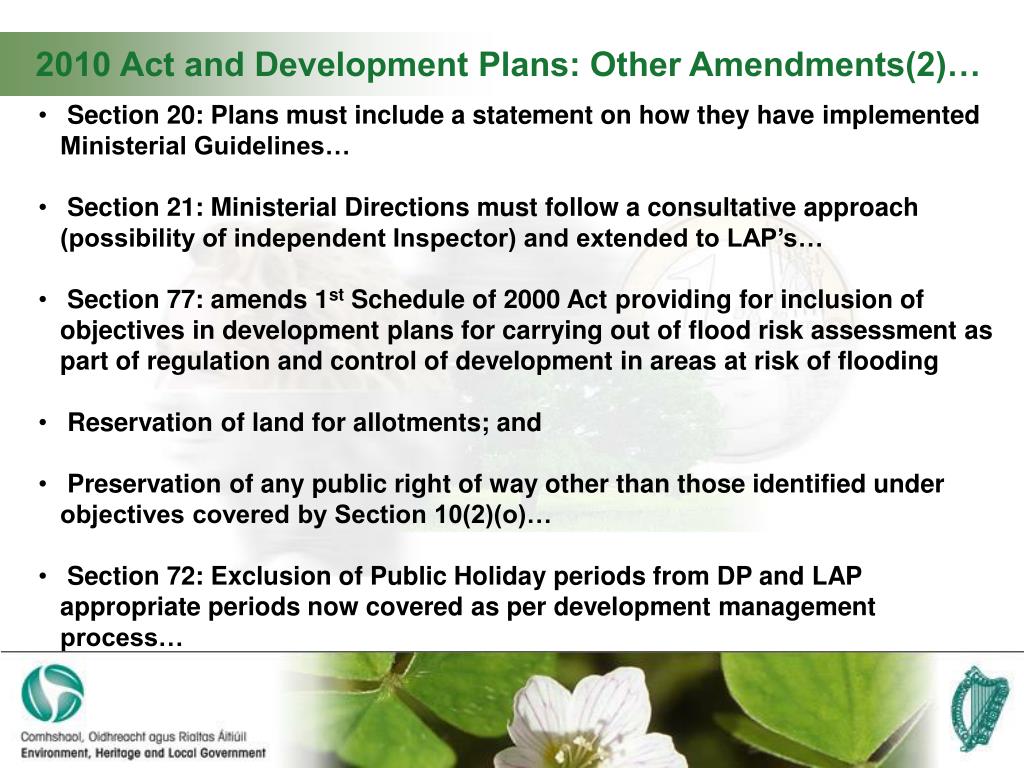 2010 Act and Development Plans: Other Amendments(2)…

• Section 20: Plans must include a statement on how they have implemented Ministerial Guidelines…

• Section 21: Ministerial Directions must follow a consultative approach (possibility of independent Inspector) and extended to LAP's…

• Section 77: amends 1$^{st}$ Schedule of 2000 Act providing for inclusion of objectives in development plans for carrying out of flood risk assessment as part of regulation and control of development in areas at risk of flooding

• Reservation of land for allotments; and

• Preservation of any public right of way other than those identified under objectives covered by Section 10(2)(o)…

• Section 72: Exclusion of Public Holiday periods from DP and LAP appropriate periods now covered as per development management process…

Comhshaol, Oidhreacht agus Rialtas Áitiúil
Environment, Heritage and Local Government